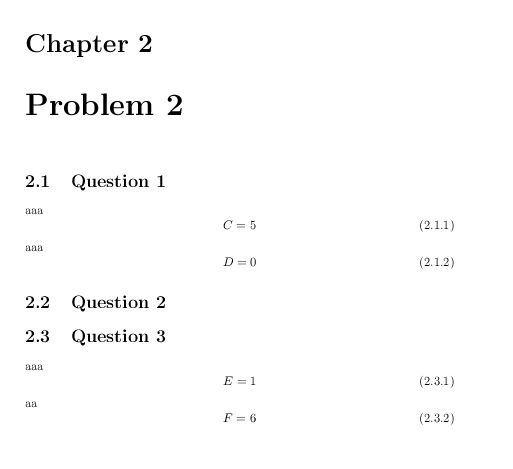 Chapter 2

Problem 2

2.1 Question 1

aaa

$C = 5$ (2.1.1)

aaa

$D = 0$ (2.1.2)

2.2 Question 2

2.3 Question 3

aaa

$E = 1$ (2.3.1)

aa

$F = 6$ (2.3.2)